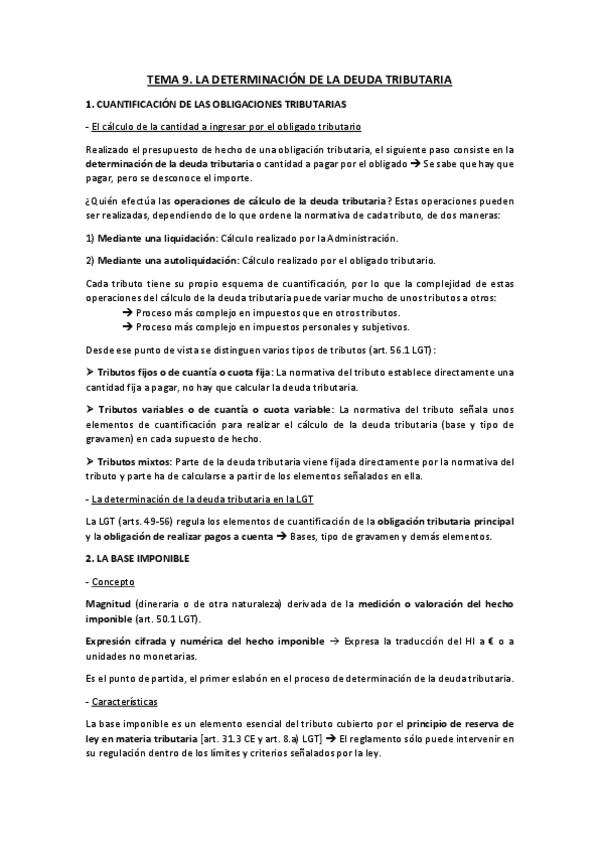 TEMA 9. LA DETERMINACIÓN DE LA DEUDA TRIBUTARIA

1. CUANTIFICACIÓN DE LAS OBLIGACIONES TRIBUTARIAS

- El cálculo de la cantidad a ingresar por el obligado tributario

Realizado el presupuesto de hecho de una obligación tributaria, el siguiente paso consiste en la determinación de la deuda tributaria o cantidad a pagar por el obligado → Se sabe que hay que pagar, pero se desconoce el importe.

¿Quién efectúa las operaciones de cálculo de la deuda tributaria? Estas operaciones pueden ser realizadas, dependiendo de lo que ordene la normativa de cada tributo, de dos maneras:

1) Mediante una liquidación: Cálculo realizado por la Administración.

2) Mediante una autoliquidación: Cálculo realizado por el obligado tributario.

Cada tributo tiene su propio esquema de cuantificación, por lo que la complejidad de estas operaciones del cálculo de la deuda tributaria puede variar mucho de unos tributos a otros:
→ Proceso más complejo en impuestos que en otros tributos.
→ Proceso más complejo en impuestos personales y subjetivos.

Desde ese punto de vista se distinguen varios tipos de tributos (art. 56.1 LGT):

➤ Tributos fijos o de cuantía o cuota fija: La normativa del tributo establece directamente una cantidad fija a pagar, no hay que calcular la deuda tributaria.

➤ Tributos variables o de cuantía o cuota variable: La normativa del tributo señala unos elementos de cuantificación para realizar el cálculo de la deuda tributaria (base y tipo de gravamen) en cada supuesto de hecho.

➤ Tributos mixtos: Parte de la deuda tributaria viene fijada directamente por la normativa del tributo y parte ha de calcularse a partir de los elementos señalados en ella.

- La determinación de la deuda tributaria en la LGT

La LGT (arts. 49-56) regula los elementos de cuantificación de la obligación tributaria principal y la obligación de realizar pagos a cuenta → Bases, tipo de gravamen y demás elementos.

2. LA BASE IMPONIBLE

- Concepto

Magnitud (dineraria o de otra naturaleza) derivada de la medición o valoración del hecho imponible (art. 50.1 LGT).

Expresión cifrada y numérica del hecho imponible → Expresa la traducción del HI a € o a unidades no monetarias.

Es el punto de partida, el primer eslabón en el proceso de determinación de la deuda tributaria.

- Características

La base imponible es un elemento esencial del tributo cubierto por el principio de reserva de ley en materia tributaria [art. 31.3 CE y art. 8.a) LGT] → El reglamento sólo puede intervenir en su regulación dentro de los límites y criterios señalados por la ley.